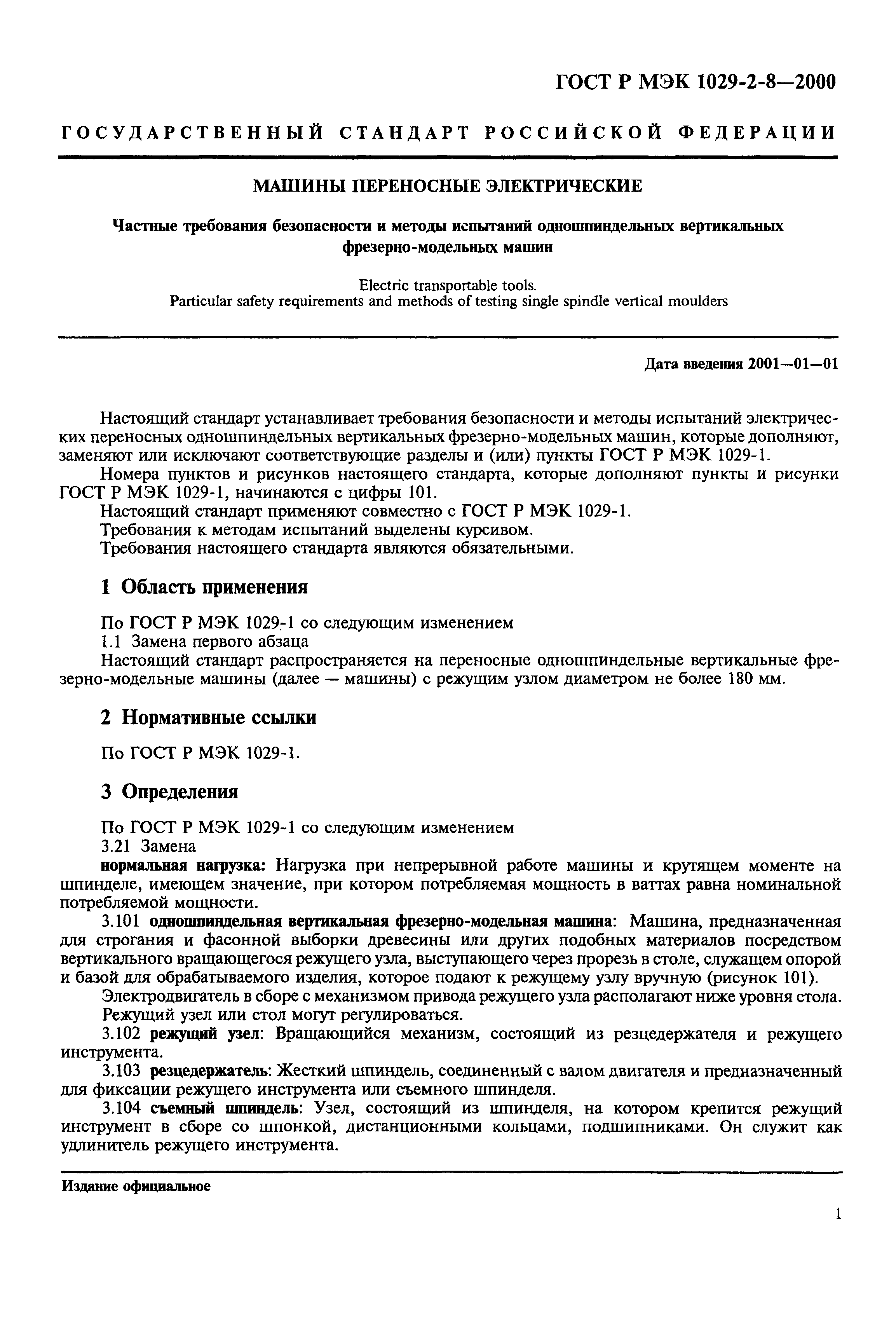 ГОСТ Р МЭК 1029-2-8—2000

ГОСУДАРСТВЕННЫЙ СТАНДАРТ РОССИЙСКОЙ ФЕДЕРАЦИИ

МАШИНЫ ПЕРЕНОСНЫЕ ЭЛЕКТРИЧЕСКИЕ

Частные требования безопасности и методы испытаний одношпиндельных вертикальных фрезерно-модельных машин

Electric transportable tools.
Particular safety requirements and methods of testing single spindle vertical moulders

Дата введения 2001—01—01

Настоящий стандарт устанавливает требования безопасности и методы испытаний электрических переносных одношпиндельных вертикальных фрезерно-модельных машин, которые дополняют, заменяют или исключают соответствующие разделы и (или) пункты ГОСТ Р МЭК 1029-1.

Номера пунктов и рисунков настоящего стандарта, которые дополняют пункты и рисунки ГОСТ Р МЭК 1029-1, начинаются с цифры 101.

Настоящий стандарт применяют совместно с ГОСТ Р МЭК 1029-1.

Требования к методам испытаний выделены курсивом.

Требования настоящего стандарта являются обязательными.

1 Область применения

По ГОСТ Р МЭК 1029-1 со следующим изменением

1.1 Замена первого абзаца

Настоящий стандарт распространяется на переносные одношпиндельные вертикальные фрезерно-модельные машины (далее — машины) с режущим узлом диаметром не более 180 мм.

2 Нормативные ссылки

По ГОСТ Р МЭК 1029-1.

3 Определения

По ГОСТ Р МЭК 1029-1 со следующим изменением

3.21 Замена

нормальная нагрузка: Нагрузка при непрерывной работе машины и крутящем моменте на шпинделе, имеющем значение, при котором потребляемая мощность в ваттах равна номинальной потребляемой мощности.

3.101 одношпиндельная вертикальная фрезерно-модельная машина: Машина, предназначенная для строгания и фасонной выборки древесины или других подобных материалов посредством вертикального вращающегося режущего узла, выступающего через прорезь в столе, служащем опорой и базой для обрабатываемого изделия, которое подают к режущему узлу вручную (рисунок 101).

Электродвигатель в сборе с механизмом привода режущего узла располагают ниже уровня стола.

Режущий узел или стол могут регулироваться.

3.102 режущий узел: Вращающийся механизм, состоящий из резцедержателя и режущего инструмента.

3.103 резцедержатель: Жесткий шпиндель, соединенный с валом двигателя и предназначенный для фиксации режущего инструмента или съемного шпинделя.

3.104 съемный шпиндель: Узел, состоящий из шпинделя, на котором крепится режущий инструмент в сборе со шпонкой, дистанционными кольцами, подшипниками. Он служит как удлинитель режущего инструмента.

Издание официальное

1